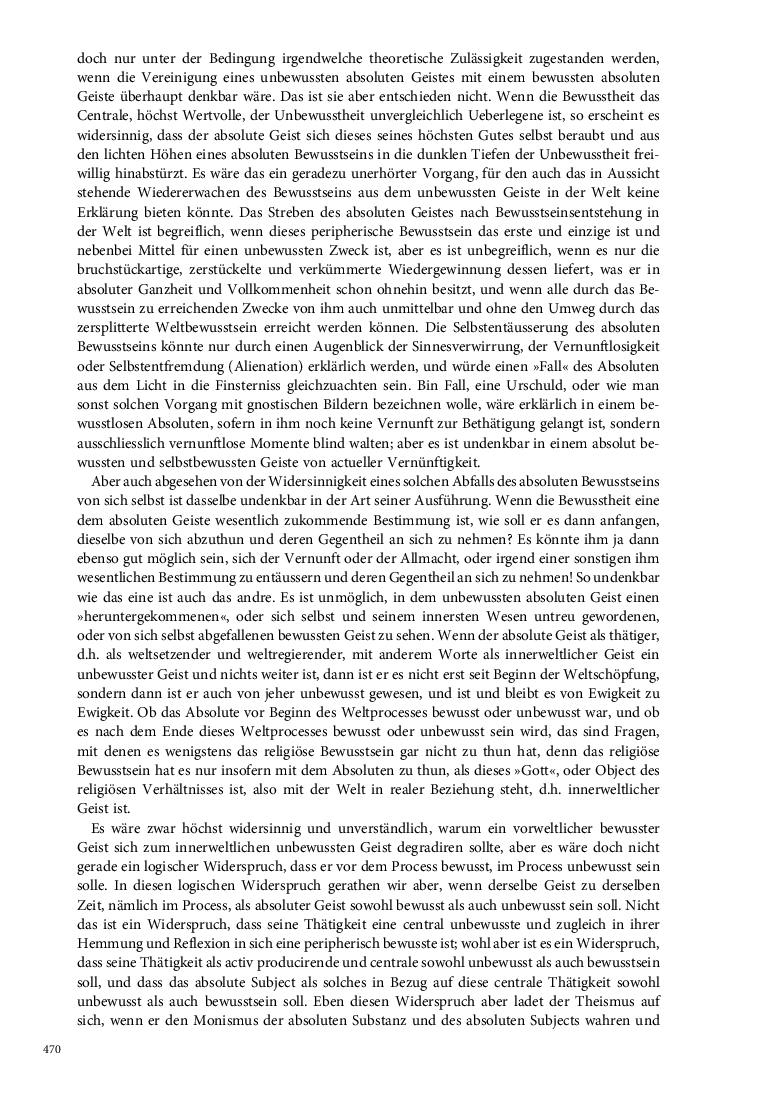 doch nur unter der Bedingung irgendwelche theoretische Zulässigkeit zugestanden werden, wenn die Vereinigung eines unbewussten absoluten Geistes mit einem bewussten absoluten Geiste überhaupt denkbar wäre. Das ist sie aber entschieden nicht. Wenn die Bewusstheit das Centrale, höchst Wertvolle, der Unbewusstheit unvergleichlich Ueberlegene ist, so erscheint es widersinnig, dass der absolute Geist sich dieses seines höchsten Gutes selbst beraubt und aus den lichten Höhen eines absoluten Bewusstseins in die dunklen Tiefen der Unbewusstheit freiwillig hinabstürzt. Es wäre das ein geradezu unerhörter Vorgang, für den auch das in Aussicht stehende Wiedererwachen des Bewusstseins aus dem unbewussten Geiste in der Welt keine Erklärung bieten könnte. Das Streben des absoluten Geistes nach Bewusstseinsentstehung in der Welt ist begreiflich, wenn dieses peripherische Bewusstsein das erste und einzige ist und nebenbei Mittel für einen unbewussten Zweck ist, aber es ist unbegreiflich, wenn es nur die bruchstückartige, zerstückelte und verkümmerte Wiedergewinnung dessen liefert, was er in absoluter Ganzheit und Vollkommenheit schon ohnehin besitzt, und wenn alle durch das Bewusstsein zu erreichenden Zwecke von ihm auch unmittelbar und ohne den Umweg durch das zersplitterte Weltbewusstsein erreicht werden können. Die Selbstentäusserung des absoluten Bewusstseins könnte nur durch einen Augenblick der Sinnesverwirrung, der Vernunftlosigkeit oder Selbstentfremdung (Alienation) erklärlich werden, und würde einen »Fall« des Absoluten aus dem Licht in die Finsterniss gleichzuachten sein. Bin Fall, eine Urschuld, oder wie man sonst solchen Vorgang mit gnostischen Bildern bezeichnen wolle, wäre erklärlich in einem bewusstlosen Absoluten, sofern in ihm noch keine Vernunft zur Bethätigung gelangt ist, sondern ausschliesslich vernunftlose Momente blind walten; aber es ist undenkbar in einem absolut bewussten und selbstbewussten Geiste von actueller Vernünftigkeit.

Aber auch abgesehen von der Widersinnigkeit eines solchen Abfalls des absoluten Bewusstseins von sich selbst ist dasselbe undenkbar in der Art seiner Ausführung. Wenn die Bewusstheit eine dem absoluten Geiste wesentlich zukommende Bestimmung ist, wie soll er es dann anfangen, dieselbe von sich abzuthun und deren Gegentheil an sich zu nehmen? Es könnte ihm ja dann ebenso gut möglich sein, sich der Vernunft oder der Allmacht, oder irgend einer sonstigen ihm wesentlichen Bestimmung zu entäussern und deren Gegentheil an sich zu nehmen! So undenkbar wie das eine ist auch das andre. Es ist unmöglich, in dem unbewussten absoluten Geist einen »heruntergekommenen«, oder sich selbst und seinem innersten Wesen untreu gewordenen, oder von sich selbst abgefallenen bewussten Geist zu sehen. Wenn der absolute Geist als thätiger, d.h. als weltsetzender und weltregierender, mit anderem Worte als innerweltlicher Geist ein unbewusster Geist und nichts weiter ist, dann ist er es nicht erst seit Beginn der Weltschöpfung, sondern dann ist er auch von jeher unbewusst gewesen, und ist und bleibt es von Ewigkeit zu Ewigkeit. Ob das Absolute vor Beginn des Weltprocesses bewusst oder unbewusst war, und ob es nach dem Ende dieses Weltprocesses bewusst oder unbewusst sein wird, das sind Fragen, mit denen es wenigstens das religiöse Bewusstsein gar nicht zu thun hat, denn das religiöse Bewusstsein hat es nur insofern mit dem Absoluten zu thun, als dieses »Gott«, oder Object des religiösen Verhältnisses ist, also mit der Welt in realer Beziehung steht, d.h. innerweltlicher Geist ist.

Es wäre zwar höchst widersinnig und unverständlich, warum ein vorweltlicher bewusster Geist sich zum innerweltlichen unbewussten Geist degradiren sollte, aber es wäre doch nicht gerade ein logischer Widerspruch, dass er vor dem Process bewusst, im Process unbewusst sein solle. In diesen logischen Widerspruch gerathen wir aber, wenn derselbe Geist zu derselben Zeit, nämlich im Process, als absoluter Geist sowohl bewusst als auch unbewusst sein soll. Nicht das ist ein Widerspruch, dass seine Thätigkeit eine central unbewusste und zugleich in ihrer Hemmung und Reflexion in sich eine peripherisch bewusste ist; wohl aber ist es ein Widerspruch, dass seine Thätigkeit als activ producirende und centrale sowohl unbewusst als auch bewusstsein soll, und dass das absolute Subject als solches in Bezug auf diese centrale Thätigkeit sowohl unbewusst als auch bewusstsein soll. Eben diesen Widerspruch aber ladet der Theismus auf sich, wenn er den Monismus der absoluten Substanz und des absoluten Subjects wahren und

470